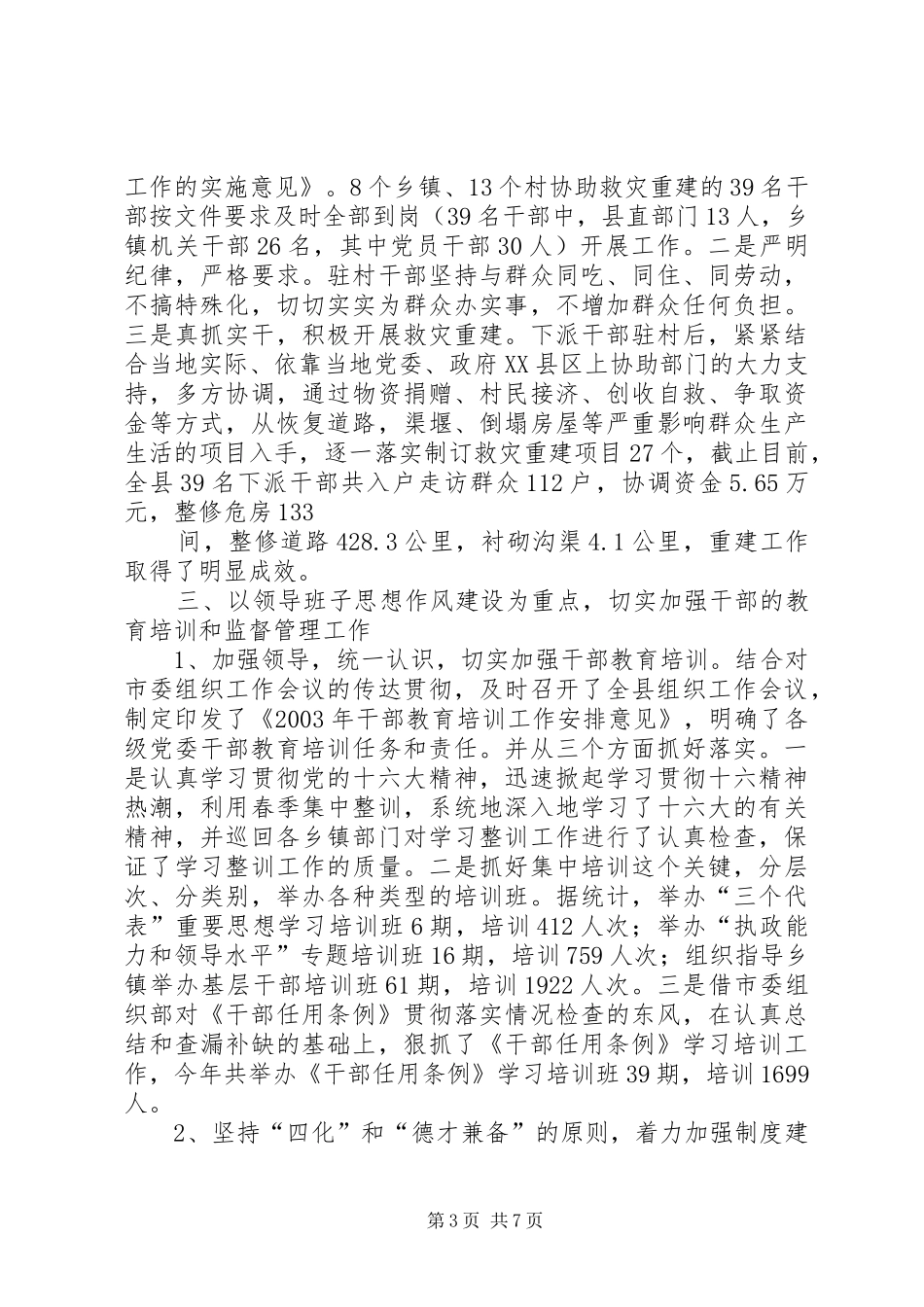 工作的实施意见》。8个乡镇、13个村协助救灾重建的39名干部按文件要求及时全部到岗（39名干部中，县直部门13人，乡镇机关干部26名，其中党员干部30人）开展工作。二是严明纪律，严格要求。驻村干部坚持与群众同吃、同住、同劳动，不搞特殊化，切切实实为群众办实事，不增加群众任何负担。三是真抓实干，积极开展救灾重建。下派干部驻村后，紧紧结合当地实际、依靠当地党委、政府XX县区上协助部门的大力支持，多方协调，通过物资捐赠、村民接济、创收自救、争取资金等方式，从恢复道路，渠堰、倒塌房屋等严重影响群众生产生活的项目入手，逐一落实制订救灾重建项目27个，截止目前，全县39名下派干部共入户走访群众112户，协调资金5.65万元，整修危房133

间，整修道路428.3公里，衬砌沟渠4.1公里，重建工作取得了明显成效。

三、以领导班子思想作风建设为重点，切实加强干部的教育培训和监督管理工作

1、加强领导，统一认识，切实加强干部教育培训。结合对市委组织工作会议的传达贯彻，及时召开了全县组织工作会议，制定印发了《2003年干部教育培训工作安排意见》，明确了各级党委干部教育培训任务和责任。并从三个方面抓好落实。一是认真学习贯彻党的十六大精神，迅速掀起学习贯彻十六精神热潮，利用春季集中整训，系统地深入地学习了十六大的有关精神，并巡回各乡镇部门对学习整训工作进行了认真检查，保证了学习整训工作的质量。二是抓好集中培训这个关键，分层次、分类别，举办各种类型的培训班。据统计，举办“三个代表”重要思想学习培训班6期，培训412人次；举办“执政能力和领导水平”专题培训班16期，培训759人次；组织指导乡镇举办基层干部培训班61期，培训1922人次。三是借市委组织部对《干部任用条例》贯彻落实情况检查的东风，在认真总结和查漏补缺的基础上，狠抓了《干部任用条例》学习培训工作，今年共举办《干部任用条例》学习培训班39期，培训1699人。

2、坚持“四化”和“德才兼备”的原则，着力加强制度建

第3页 共7页